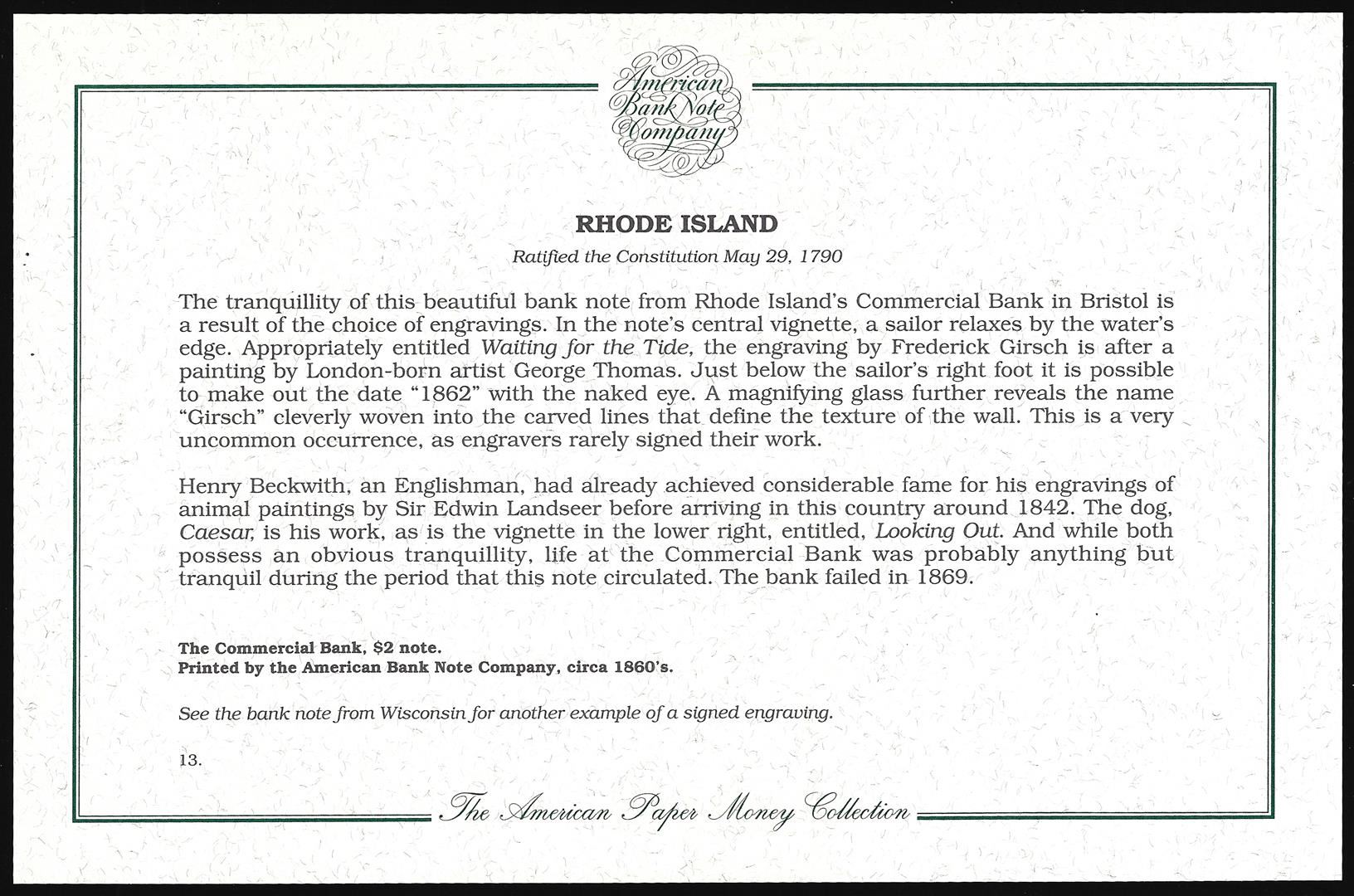 American Bank Note Company

RHODE ISLAND

Ratified the Constitution May 29, 1790

The tranquillity of this beautiful bank note from Rhode Island's Commercial Bank in Bristol is a result of the choice of engravings. In the note's central vignette, a sailor relaxes by the water's edge. Appropriately entitled Waiting for the Tide, the engraving by Frederick Girsch is after a painting by London-born artist George Thomas. Just below the sailor's right foot it is possible to make out the date "1862" with the naked eye. A magnifying glass further reveals the name "Girsch" cleverly woven into the carved lines that define the texture of the wall. This is a very uncommon occurrence, as engravers rarely signed their work.

Henry Beckwith, an Englishman, had already achieved considerable fame for his engravings of animal paintings by Sir Edwin Landseer before arriving in this country around 1842. The dog, Caesar, is his work, as is the vignette in the lower right, entitled, Looking Out. And while both possess an obvious tranquillity, life at the Commercial Bank was probably anything but tranquil during the period that this note circulated. The bank failed in 1869.

The Commercial Bank, $2 note.
Printed by the American Bank Note Company, circa 1860's.

See the bank note from Wisconsin for another example of a signed engraving.

13.

The American Paper Money Collection